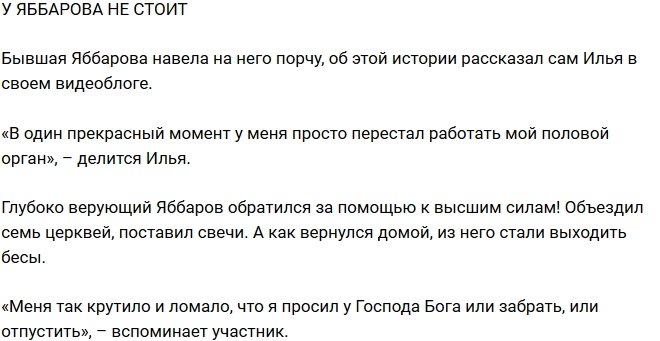 У ЯББАРОВА НЕ СТОИТ

Бывшая Яббарова навела на него порчу, об этой истории рассказал сам Илья в своем видеоблоге.

«В один прекрасный момент у меня просто перестал работать мой половой орган», – делится Илья.

Глубоко верующий Яббаров обратился за помощью к высшим силам! Объездил семь церквей, поставил свечи. А как вернулся домой, из него стали выходить бесы.

«Меня так крутило и ломало, что я просил у Господа Бога или забрать, или отпустить», – вспоминает участник.